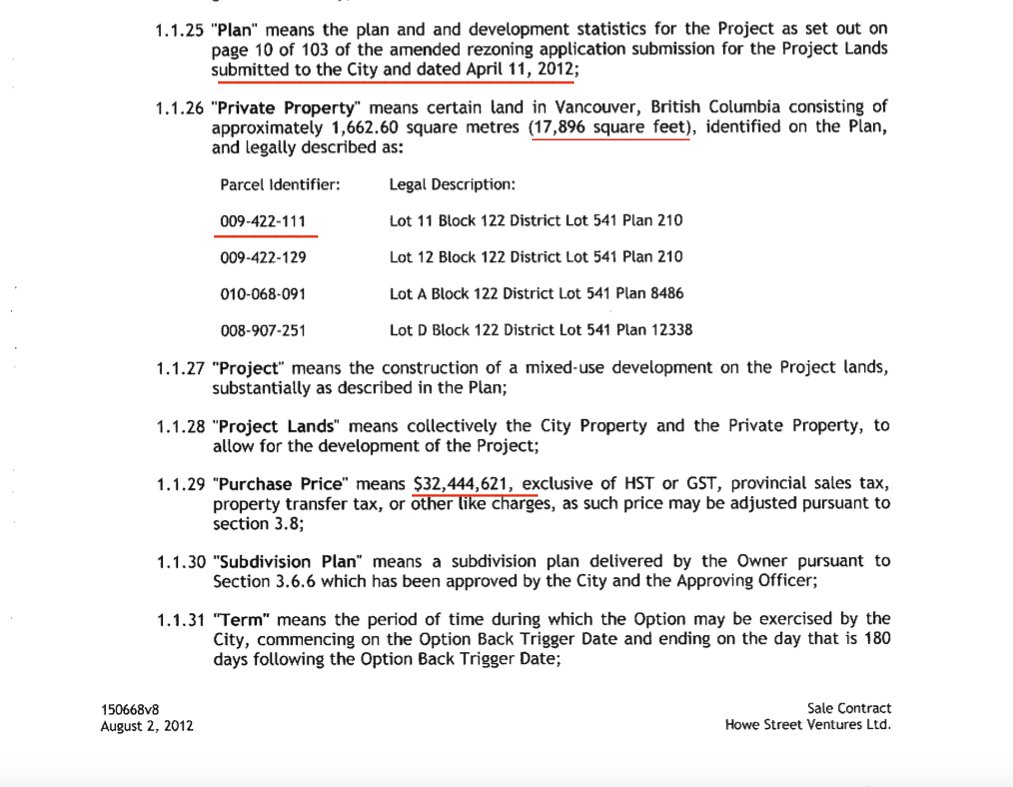 1.1.25 "Plan" means the plan and and development statistics for the Project as set out on page 10 of 103 of the amended rezoning application submission for the Project Lands submitted to the City and dated April 11, 2012;

1.1.26 "Private Property" means certain land in Vancouver, British Columbia consisting of approximately 1,662.60 square metres (17,896 square feet), identified on the Plan, and legally described as:

| Parcel Identifier: | Legal Description: |
|---|---|
| 009-422-111 | Lot 11 Block 122 District Lot 541 Plan 210 |
| 009-422-129 | Lot 12 Block 122 District Lot 541 Plan 210 |
| 010-068-091 | Lot A Block 122 District Lot 541 Plan 8486 |
| 008-907-251 | Lot D Block 122 District Lot 541 Plan 12338 |

1.1.27 "Project" means the construction of a mixed-use development on the Project lands, substantially as described in the Plan;

1.1.28 "Project Lands" means collectively the City Property and the Private Property, to allow for the development of the Project;

1.1.29 "Purchase Price" means $32,444,621, exclusive of HST or GST, provincial sales tax, property transfer tax, or other like charges, as such price may be adjusted pursuant to section 3.8;

1.1.30 "Subdivision Plan" means a subdivision plan delivered by the Owner pursuant to Section 3.6.6 which has been approved by the City and the Approving Officer;

1.1.31 "Term" means the period of time during which the Option may be exercised by the City, commencing on the Option Back Trigger Date and ending on the day that is 180 days following the Option Back Trigger Date;

150668v8
August 2, 2012

Sale Contract
Howe Street Ventures Ltd.